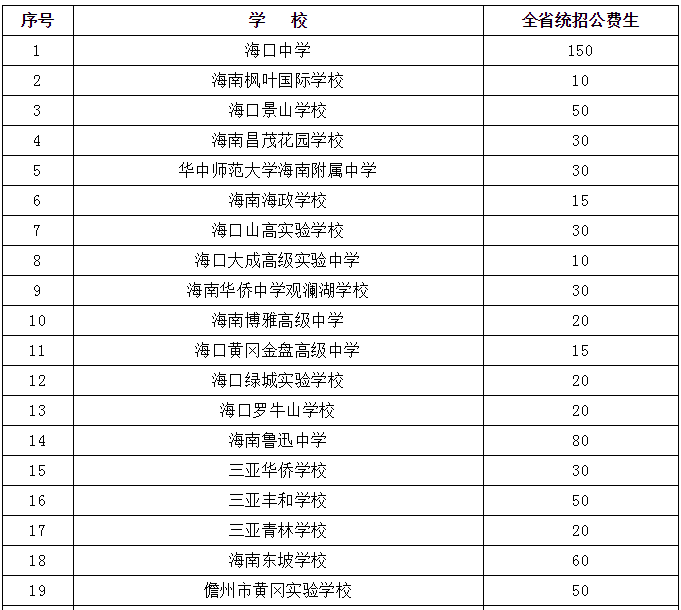 | 序号 | 学　校 | 全省统招公费生 |
|---|---|---|
| 1 | 海口中学 | 150 |
| 2 | 海南枫叶国际学校 | 10 |
| 3 | 海口景山学校 | 50 |
| 4 | 海南昌茂花园学校 | 30 |
| 5 | 华中师范大学海南附属中学 | 30 |
| 6 | 海南海政学校 | 15 |
| 7 | 海口山高实验学校 | 30 |
| 8 | 海口大成高级实验中学 | 10 |
| 9 | 海南华侨中学观澜湖学校 | 30 |
| 10 | 海南博雅高级中学 | 20 |
| 11 | 海口黄冈金盘高级中学 | 15 |
| 12 | 海口绿城实验学校 | 20 |
| 13 | 海口罗牛山学校 | 20 |
| 14 | 海南鲁迅中学 | 80 |
| 15 | 三亚华侨学校 | 30 |
| 16 | 三亚丰和学校 | 50 |
| 17 | 三亚青林学校 | 20 |
| 18 | 海南东坡学校 | 60 |
| 19 | 儋州市黄冈实验学校 | 50 |